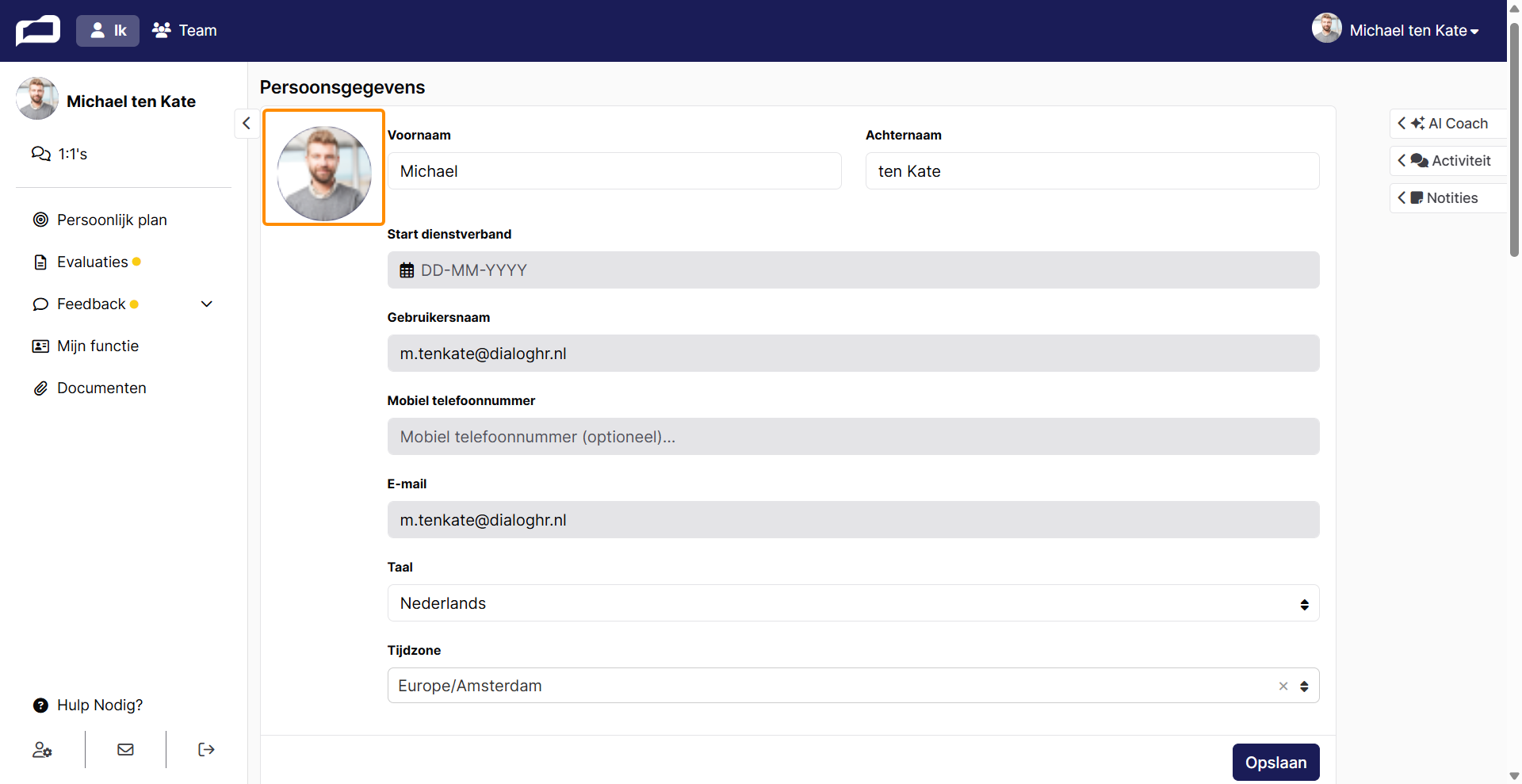 Ik Team

Michael ten Kate

Michael ten Kate

1:1's

Persoonlijk plan

Evaluaties

Feedback

Mijn functie

Documenten

Hulp Nodig?

Persoonsgegevens

Voornaam

Michael

Achternaam

ten Kate

Start dienstverband

DD-MM-YYYY

Gebruikersnaam

m.tenkate@dialoghr.nl

Mobiel telefoonnummer

Mobiel telefoonnummer (optioneel)...

E-mail

m.tenkate@dialoghr.nl

Taal

Nederlands

Tijdzone

Europe/Amsterdam

Opslaan

AI Coach

Activiteit

Notities